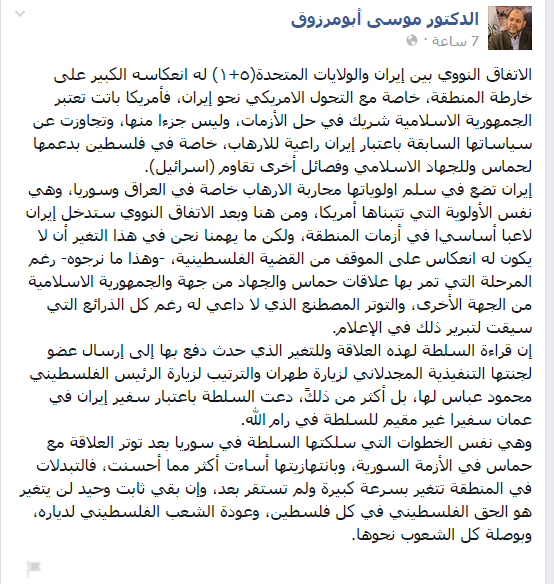 الدكتور موسى أبومرزوق
7 ساعة ·

الاتفاق النووي بين إيران والولايات المتحدة(٥+١) له انعكاسه الكبير على خارطة المنطقة، خاصة مع التحول الامريكي نحو إيران، فأمريكا باتت تعتبر الجمهورية الاسلامية شريك في حل الأزمات، وليس جزءا منها، وتجاوزت عن سياساتها السابقة باعتبار إيران راعية للارهاب، خاصة في فلسطين بدعمها لحماس وللجهاد الاسلامي وفصائل أخرى تقاوم (اسرائيل).
إيران تضع في سلم اولوياتها محاربة الارهاب خاصة في العراق وسوريا، وهي نفس الأولوية التي تتبناها أمريكا، ومن هنا وبعد الاتفاق النووي ستدخل إيران لاعبا أساسيا في أزمات المنطقة، ولكن ما يهمنا نحن في هذا التغير أن لا يكون له انعكاس على الموقف من القضية الفلسطينية، -وهذا ما نرجوه- رغم المرحلة التي تمر بها علاقات حماس والجهاد من جهة والجمهورية الاسلامية من الجهة الأخرى، والتوتر المصطنع الذي لا داعي له رغم كل الذرائع التي سيقت لتبرير ذلك في الإعلام.
إن قراءة السلطة لهذه العلاقة وللتغير الذي حدث دفع بها إلى إرسال عضو لجنتها التنفيذية المجدلاني لزيارة طهران والترتيب لزيارة الرئيس الفلسطيني محمود عباس لها، بل أكثر من ذلك، دعت السلطة باعتبار سفير إيران في عمان سفيرا غير مقيم للسلطة في رام الله.
وهي نفس الخطوات التي سلكتها السلطة في سوريا بعد توتر العلاقة مع حماس في الأزمة السورية، وبانتهازيتها أساءت أكثر مما أحسنت، فالتبدلات في المنطقة تتغير بسرعة كبيرة ولم تستقر بعد، وإن بقي ثابت وحيد لن يتغير هو الحق الفلسطيني في كل فلسطين، وعودة الشعب الفلسطيني لدياره، وبوصلة كل الشعوب نحوها.